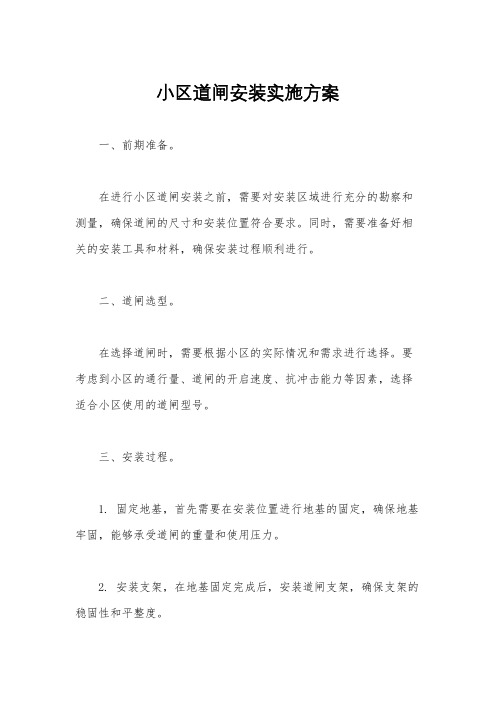 小区道闸安装实施方案

一、前期准备。

在进行小区道闸安装之前，需要对安装区域进行充分的勘察和测量，确保道闸的尺寸和安装位置符合要求。同时，需要准备好相关的安装工具和材料，确保安装过程顺利进行。

二、道闸选型。

在选择道闸时，需要根据小区的实际情况和需求进行选择。要考虑到小区的通行量、道闸的开启速度、抗冲击能力等因素，选择适合小区使用的道闸型号。

三、安装过程。

1. 固定地基，首先需要在安装位置进行地基的固定，确保地基牢固，能够承受道闸的重量和使用压力。

2. 安装支架，在地基固定完成后，安装道闸支架，确保支架的稳固性和平整度。